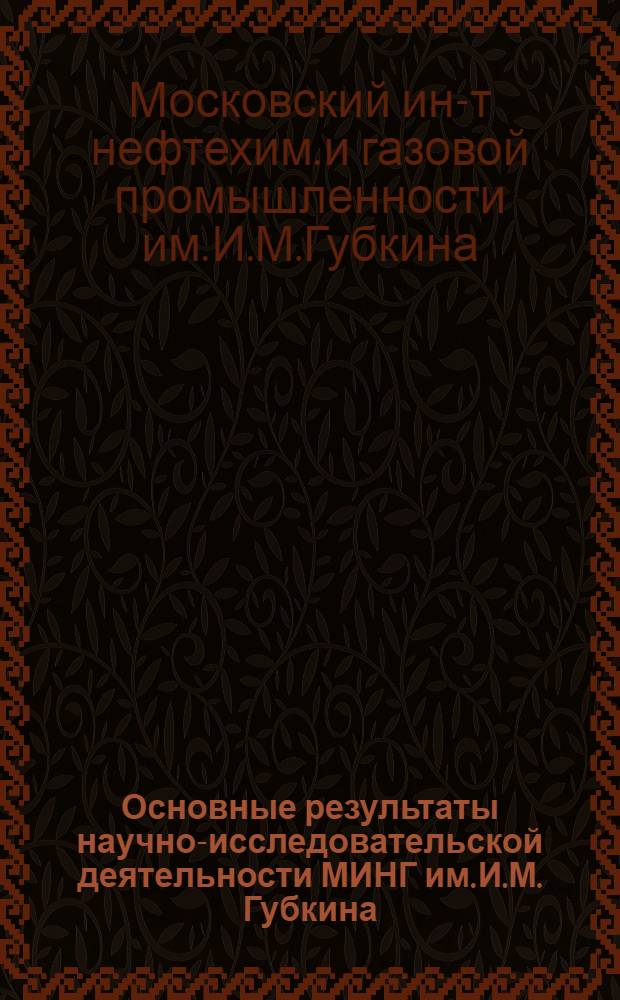 Московский ин-т нефтехим.и газовой промышленности им.И.М.Губкина

Основные результаты научно-исследовательской деятельности МИНГ им.И.М. Губкина